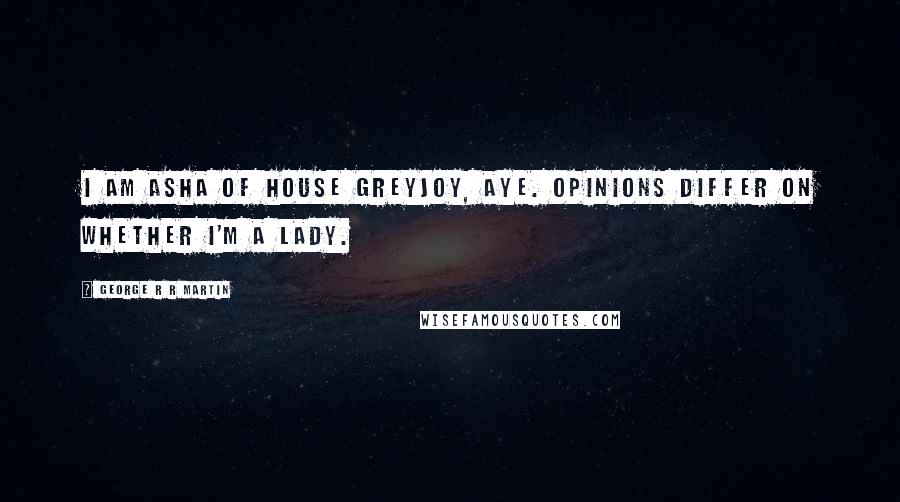 I AM ASHA OF HOUSE GREYJOY, AYE. OPINIONS DIFFER ON WHETHER I'M A LADY.

? GEORGE R R MARTIN

WISEFAMOUSQUOTES.COM